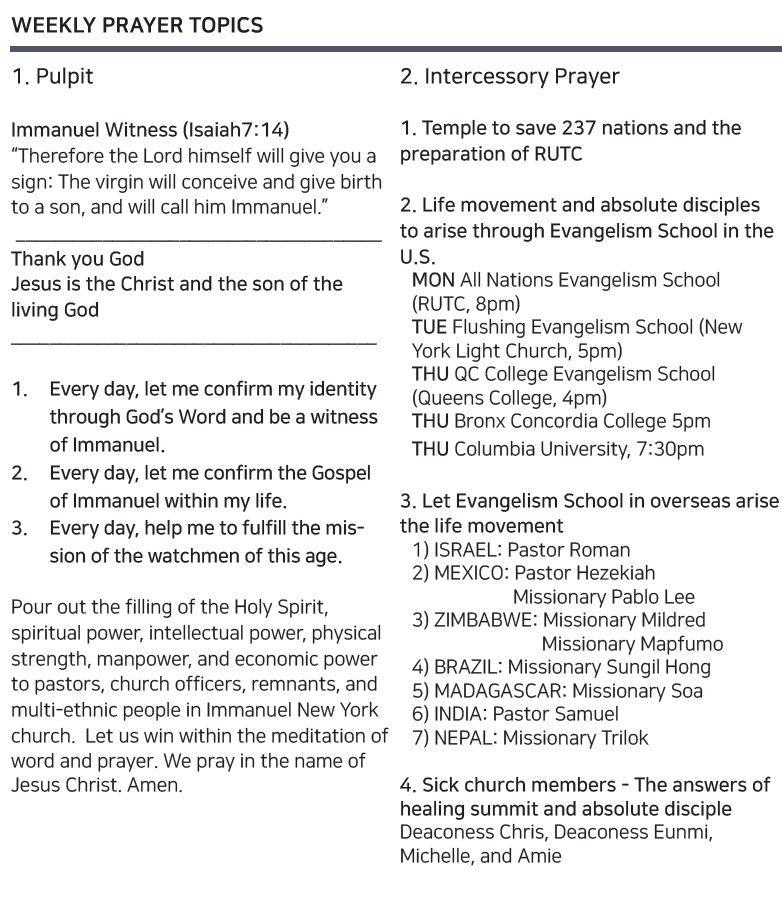 WEEKLY PRAYER TOPICS

1. Pulpit

Immanuel Witness (Isaiah7:14)
"Therefore the Lord himself will give you a sign: The virgin will conceive and give birth to a son, and will call him Immanuel."

Thank you God
Jesus is the Christ and the son of the living God

1. Every day, let me confirm my identity through God's Word and be a witness of Immanuel.
2. Every day, let me confirm the Gospel of Immanuel within my life.
3. Every day, help me to fulfill the mission of the watchmen of this age.

Pour out the filling of the Holy Spirit, spiritual power, intellectual power, physical strength, manpower, and economic power to pastors, church officers, remnants, and multi-ethnic people in Immanuel New York church. Let us win within the meditation of word and prayer. We pray in the name of Jesus Christ. Amen.

2. Intercessory Prayer

1. Temple to save 237 nations and the preparation of RUTC

2. Life movement and absolute disciples to arise through Evangelism School in the U.S.
MON All Nations Evangelism School (RUTC, 8pm)
TUE Flushing Evangelism School (New York Light Church, 5pm)
THU QC College Evangelism School (Queens College, 4pm)
THU Bronx Concordia College 5pm
THU Columbia University, 7:30pm

3. Let Evangelism School in overseas arise the life movement
1) ISRAEL: Pastor Roman
2) MEXICO: Pastor Hezekiah
Missionary Pablo Lee
3) ZIMBABWE: Missionary Mildred
Missionary Mapfumo
4) BRAZIL: Missionary Sungil Hong
5) MADAGASCAR: Missionary Soa
6) INDIA: Pastor Samuel
7) NEPAL: Missionary Trilok

4. Sick church members - The answers of healing summit and absolute disciple
Deaconess Chris, Deaconess Eunmi, Michelle, and Amie